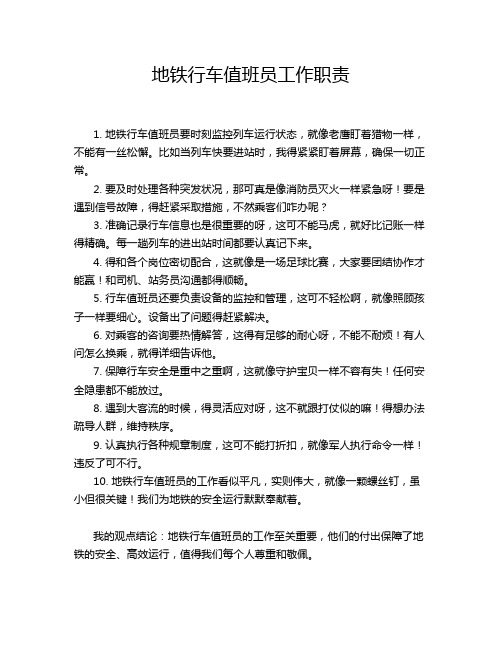 地铁行车值班员工作职责

1. 地铁行车值班员要时刻监控列车运行状态，就像老鹰盯着猎物一样，不能有一丝松懈。比如当列车快要进站时，我得紧紧盯着屏幕，确保一切正常。

2. 要及时处理各种突发状况，那可真是像消防员灭火一样紧急呀！要是遇到信号故障，得赶紧采取措施，不然乘客们咋办呢？

3. 准确记录行车信息也是很重要的呀，这可不能马虎，就好比记账一样得精确。每一趟列车的进出站时间都要认真记下来。

4. 得和各个岗位密切配合，这就像是一场足球比赛，大家要团结协作才能赢！和司机、站务员沟通都得顺畅。

5. 行车值班员还要负责设备的监控和管理，这可不轻松啊，就像照顾孩子一样要细心。设备出了问题得赶紧解决。

6. 对乘客的咨询要热情解答，这得有足够的耐心呀，不能不耐烦！有人问怎么换乘，就得详细告诉他。

7. 保障行车安全是重中之重啊，这就像守护宝贝一样不容有失！任何安全隐患都不能放过。

8. 遇到大客流的时候，得灵活应对呀，这不就跟打仗似的嘛！得想办法疏导人群，维持秩序。

9. 认真执行各种规章制度，这可不能打折扣，就像军人执行命令一样！违反了可不行。

10. 地铁行车值班员的工作看似平凡，实则伟大，就像一颗螺丝钉，虽小但很关键！我们为地铁的安全运行默默奉献着。

我的观点结论：地铁行车值班员的工作至关重要，他们的付出保障了地铁的安全、高效运行，值得我们每个人尊重和敬佩。